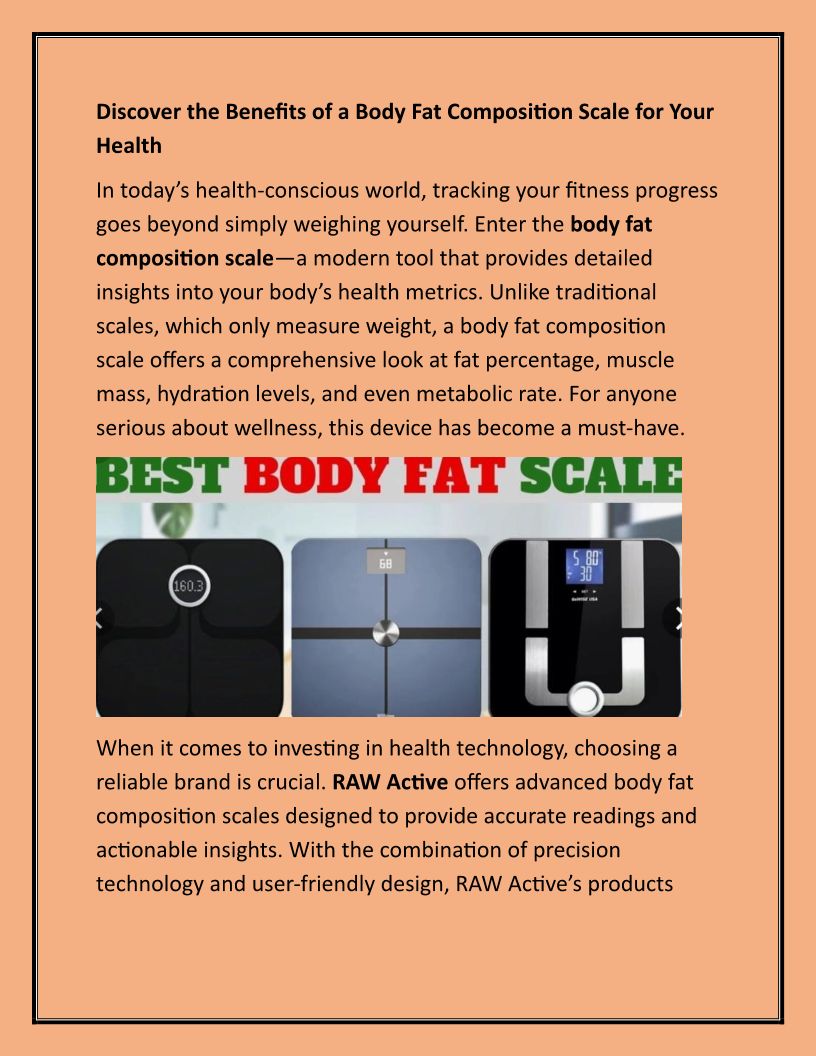 Discover the Benefits of a Body Fat Composition Scale for Your Health

In today's health-conscious world, tracking your fitness progress goes beyond simply weighing yourself. Enter the body fat composition scale—a modern tool that provides detailed insights into your body's health metrics. Unlike traditional scales, which only measure weight, a body fat composition scale offers a comprehensive look at fat percentage, muscle mass, hydration levels, and even metabolic rate. For anyone serious about wellness, this device has become a must-have.

BEST BODY FAT SCALE

160.3

68

When it comes to investing in health technology, choosing a reliable brand is crucial. RAW Active offers advanced body fat composition scales designed to provide accurate readings and actionable insights. With the combination of precision technology and user-friendly design, RAW Active's products